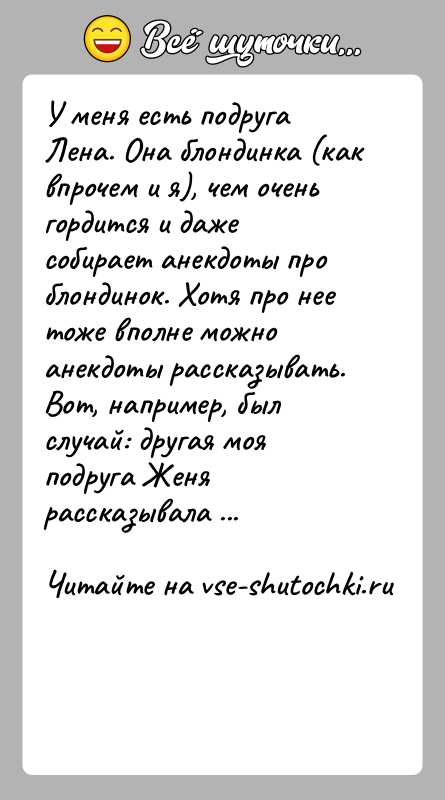 Всё шуточки...

У меня есть подруга Лена. Она блондинка (как впрочем и я), чем очень гордится и даже собирает анекдоты про блондинок. Хотя про нее тоже вполне можно анекдоты рассказывать. Вот, например, был случай: другая моя подруга Женя рассказывала ...

Читайте на vse-shutochki.ru